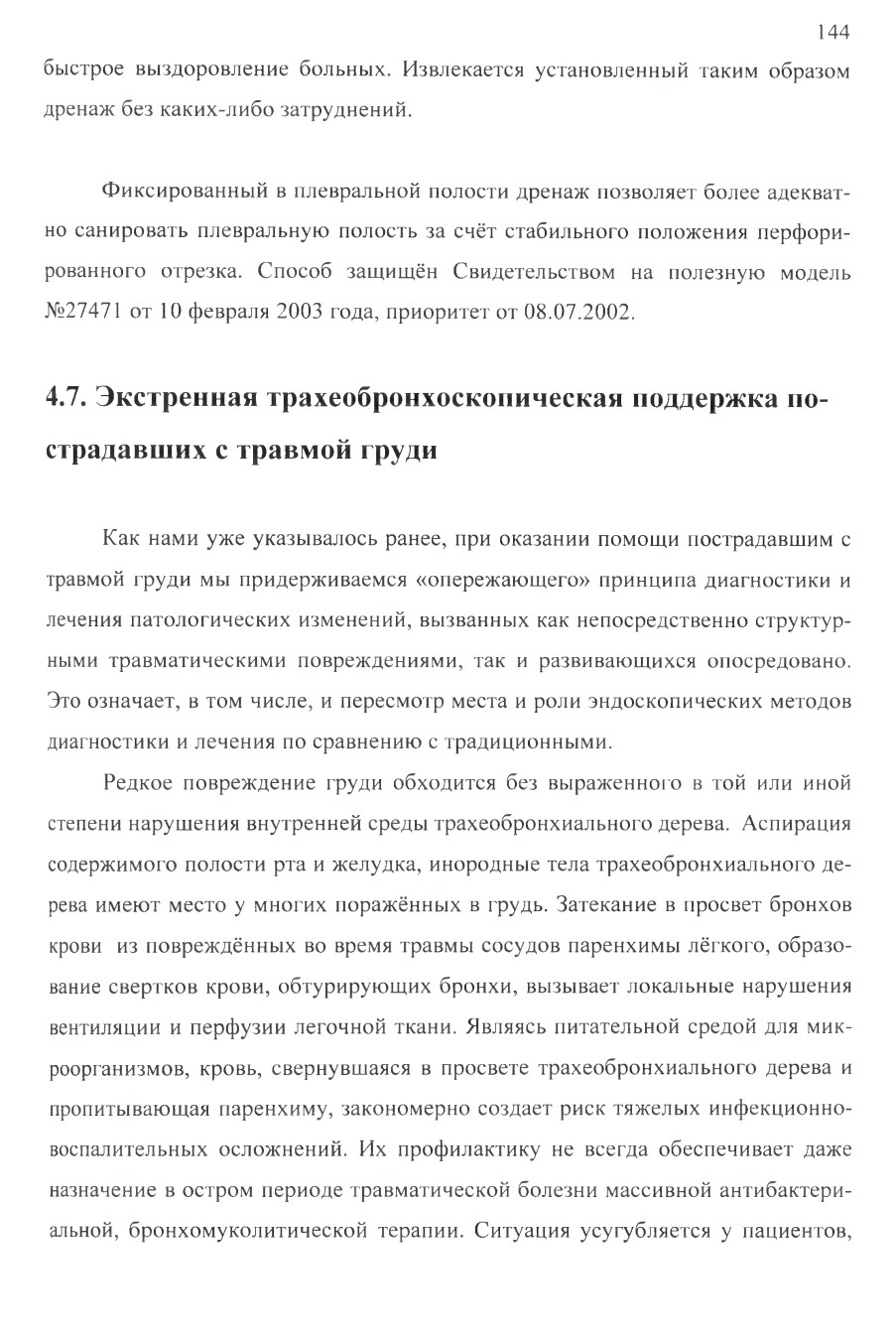 144

быстрое выздоровление больных. Извлекается установленный таким образом дренаж без каких-либо затруднений.

Фиксированный в плевральной полости дренаж позволяет более адекватно санировать плевральную полость за счёт стабильного положения перфорированного отрезка. Способ защищён Свидетельством на полезную модель №27471 от 10 февраля 2003 года, приоритет от 08.07.2002.

4.7. Экстренная трахеобронхоскопическая поддержка пострадавших с травмой груди

Как нами уже указывалось ранее, при оказании помощи пострадавшим с травмой груди мы придерживаемся «опережающего» принципа диагностики и лечения патологических изменений, вызванных как непосредственно структурными травматическими повреждениями, так и развивающихся опосредовано. Это означает, в том числе, и пересмотр места и роли эндоскопических методов диагностики и лечения по сравнению с традиционными.

Редкое повреждение груди обходится без выраженного в той или иной степени нарушения внутренней среды трахеобронхиального дерева. Аспирация содержимого полости рта и желудка, инородные тела трахеобронхиального дерева имеют место у многих поражённых в грудь. Затекание в просвет бронхов крови из повреждённых во время травмы сосудов паренхимы лёгкого, образование свертков крови, обтурирующих бронхи, вызывает локальные нарушения вентиляции и перфузии легочной ткани. Являясь питательной средой для микроорганизмов, кровь, свернувшаяся в просвете трахеобронхиального дерева и пропитывающая паренхиму, закономерно создает риск тяжелых инфекционно-воспалительных осложнений. Их профилактику не всегда обеспечивает даже назначение в остром периоде травматической болезни массивной антибактериальной, бронхомуколитической терапии. Ситуация усугубляется у пациентов,